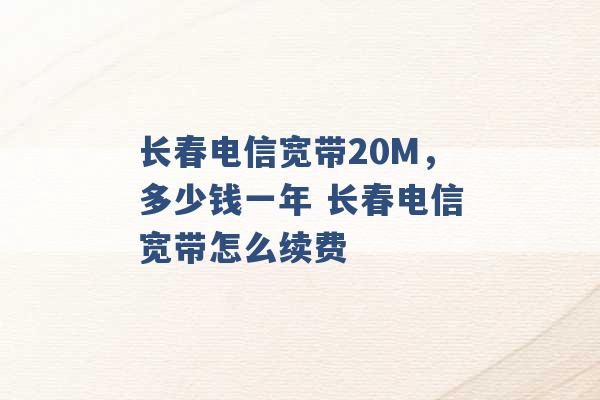 长春电信宽带20M，多少钱一年 长春电信宽带怎么续费